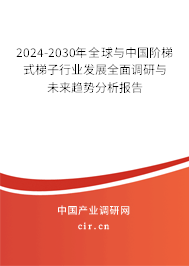 2024-2030年全球与中国阶梯式梯子行业发展全面调研与未来趋势分析报告

中国产业调研网
cir.cn